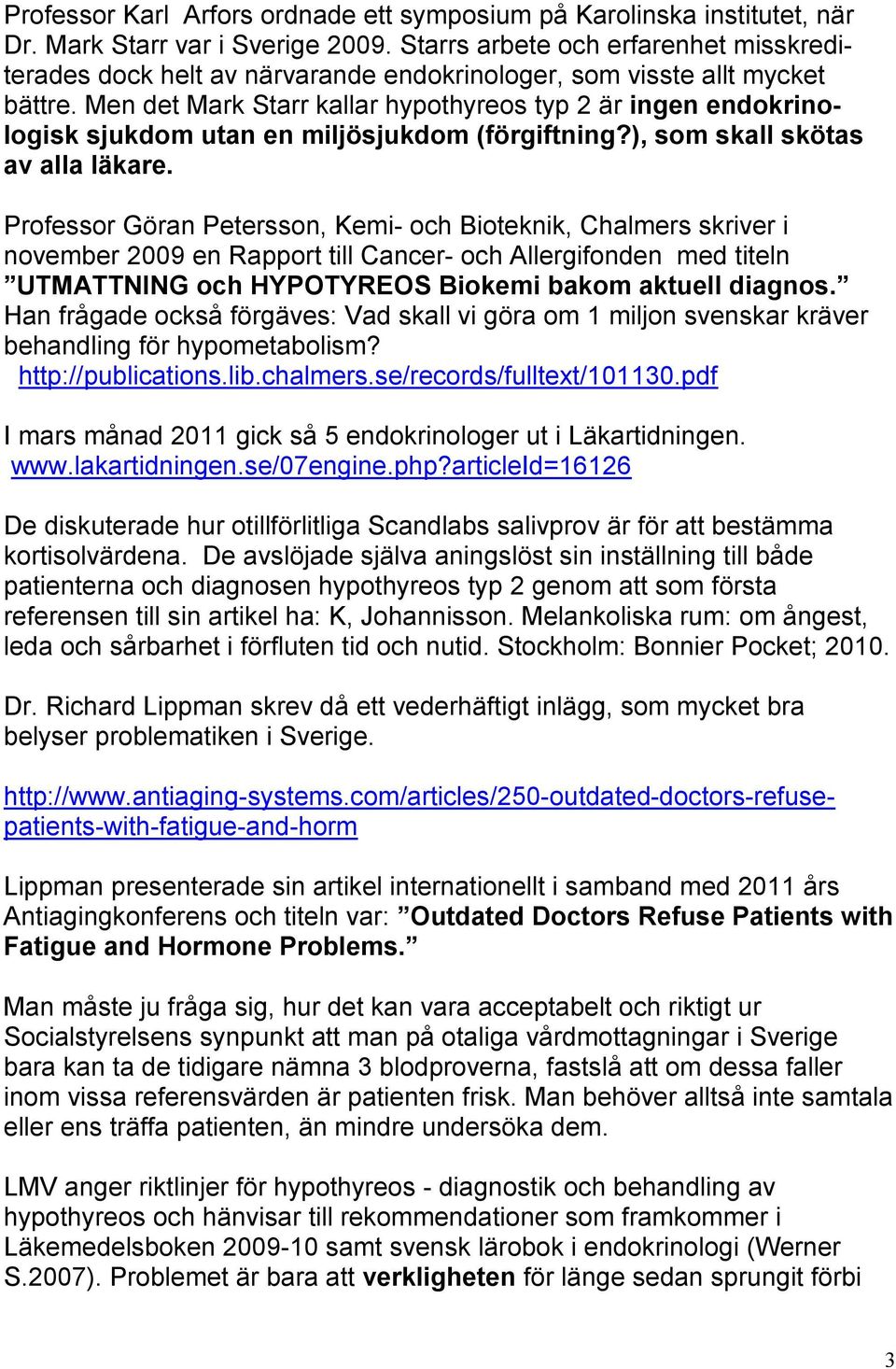 Professor Karl Arfors ordnade ett symposium på Karolinska institutet, när Dr. Mark Starr var i Sverige 2009. Starrs arbete och erfarenhet misskrediterades dock helt av närvarande endokrinologer, som visste allt mycket bättre. Men det Mark Starr kallar hypothyreos typ 2 är ingen endokrinologisk sjukdom utan en miljösjukdom (förgiftning?), som skall skötas av alla läkare.

Professor Göran Petersson, Kemi- och Bioteknik, Chalmers skriver i november 2009 en Rapport till Cancer- och Allergifonden med titeln ”UTMATTNING och HYPOTYREOS Biokemi bakom aktuell diagnos.” Han frågade också förgäves: Vad skall vi göra om 1 miljon svenskar kräver behandling för hypometabolism? http://publications.lib.chalmers.se/records/fulltext/101130.pdf

I mars månad 2011 gick så 5 endokrinologer ut i Läkartidningen. www.lakartidningen.se/07engine.php?articleId=16126

De diskuterade hur otillförlitliga Scandlabs salivprov är för att bestämma kortisolvärdena. De avslöjade själva aningslöst sin inställning till både patienterna och diagnosen hypothyreos typ 2 genom att som första referensen till sin artikel ha: K, Johannisson. Melankoliska rum: om ångest, leda och sårbarhet i förfluten tid och nutid. Stockholm: Bonnier Pocket; 2010.

Dr. Richard Lippman skrev då ett vederhäftigt inlägg, som mycket bra belyser problematiken i Sverige.

http://www.antiaging-systems.com/articles/250-outdated-doctors-refuse-patients-with-fatigue-and-horm

Lippman presenterade sin artikel internationellt i samband med 2011 års Antiagingkonferens och titeln var: ”Outdated Doctors Refuse Patients with Fatigue and Hormone Problems.”

Man måste ju fråga sig, hur det kan vara acceptabelt och riktigt ur Socialstyrelsens synpunkt att man på otaliga vårdmottagningar i Sverige bara kan ta de tidigare nämna 3 blodproverna, fastslå att om dessa faller inom vissa referensvärden är patienten frisk. Man behöver alltså inte samtala eller ens träffa patienten, än mindre undersöka dem.

LMV anger riktlinjer för hypothyreos - diagnostik och behandling av hypothyreos och hänvisar till rekommendationer som framkommer i Läkemedelsboken 2009-10 samt svensk lärobok i endokrinologi (Werner S.2007). Problemet är bara att verkligheten för länge sedan sprungit förbi

3